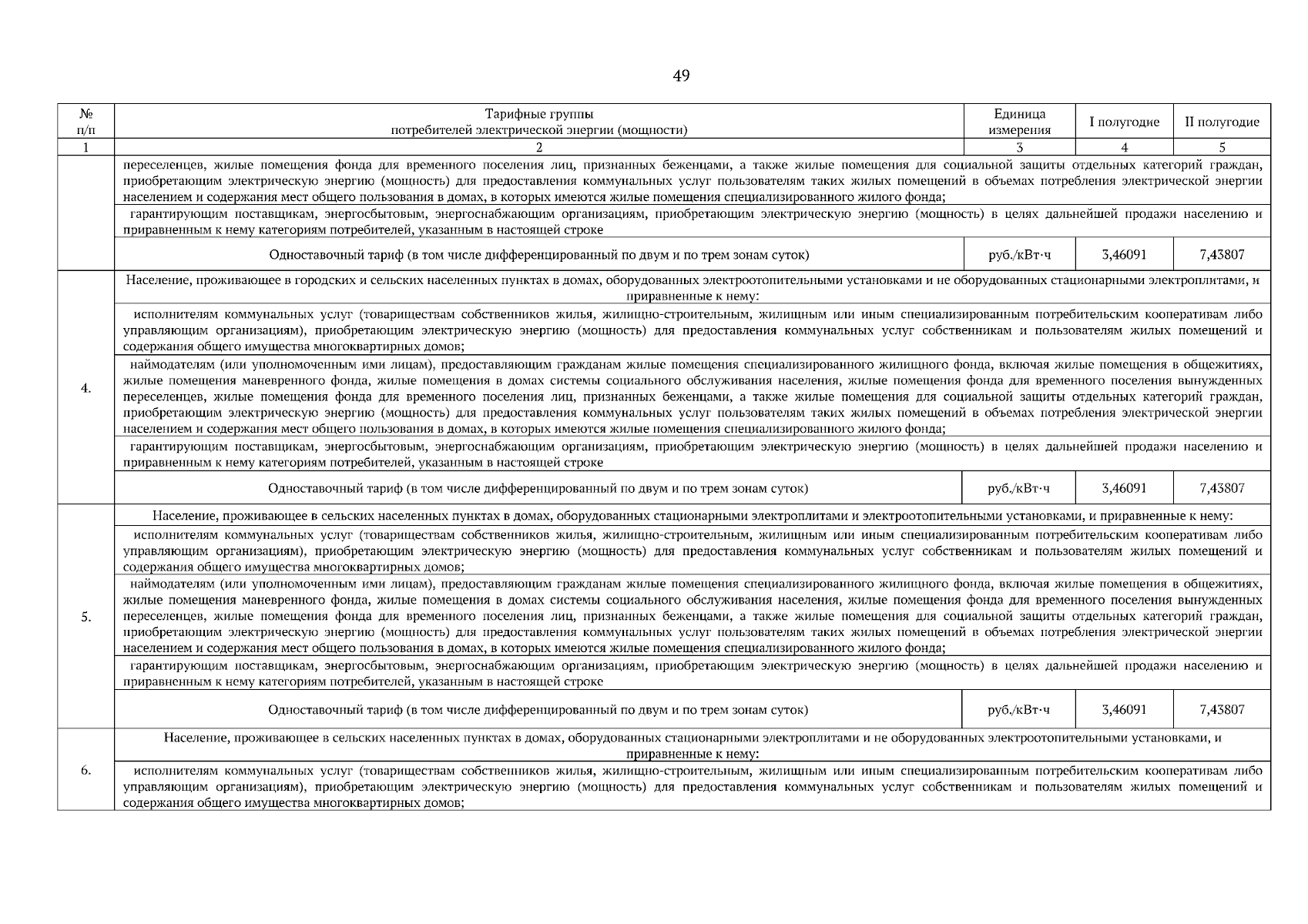 49

| № п/п | Тарифные группы потребителей электрической энергии (мощности) | Единица измерения | I полугодие | II полугодие |
|---|---|---|---|---|
| 1 | 2 | 3 | 4 | 5 |
| | переселенцев, жилые помещения фонда для временного поселения лиц, признанных беженцами, а также жилые помещения для социальной защиты отдельных категорий граждан, приобретающим электрическую энергию (мощность) для предоставления коммунальных услуг пользователям таких жилых помещений в объемах потребления электрической энергии населением и содержания мест общего пользования в домах, в которых имеются жилые помещения специализированного жилого фонда; | | | |
| | гарантирующим поставщикам, энергосбытовым, энергоснабжающим организациям, приобретающим электрическую энергию (мощность) в целях дальнейшей продажи населению и приравненным к нему категориям потребителей, указанным в настоящей строке | | | |
| | Одноставочный тариф (в том числе дифференцированный по двум и по трем зонам суток) | руб./кВт·ч | 3,46091 | 7,43807 |
| 4. | Население, проживающее в городских и сельских населенных пунктах в домах, оборудованных электроотопительными установками и не оборудованных стационарными электроплитами, и приравненные к нему: | | | |
| | исполнителям коммунальных услуг (товариществам собственников жилья, жилищно-строительным, жилищным или иным специализированным потребительским кооперативам либо управляющим организациям), приобретающим электрическую энергию (мощность) для предоставления коммунальных услуг собственникам и пользователям жилых помещений и содержания общего имущества многоквартирных домов; | | | |
| | наймодателям (или уполномоченным ими лицам), предоставляющим гражданам жилые помещения специализированного жилищного фонда, включая жилые помещения в общежитиях, жилые помещения маневренного фонда, жилые помещения в домах системы социального обслуживания населения, жилые помещения фонда для временного поселения вынужденных переселенцев, жилые помещения фонда для временного поселения лиц, признанных беженцами, а также жилые помещения для социальной защиты отдельных категорий граждан, приобретающим электрическую энергию (мощность) для предоставления коммунальных услуг пользователям таких жилых помещений в объемах потребления электрической энергии населением и содержания мест общего пользования в домах, в которых имеются жилые помещения специализированного жилого фонда; | | | |
| | гарантирующим поставщикам, энергосбытовым, энергоснабжающим организациям, приобретающим электрическую энергию (мощность) в целях дальнейшей продажи населению и приравненным к нему категориям потребителей, указанным в настоящей строке | | | |
| | Одноставочный тариф (в том числе дифференцированный по двум и по трем зонам суток) | руб./кВт·ч | 3,46091 | 7,43807 |
| 5. | Население, проживающее в сельских населенных пунктах в домах, оборудованных стационарными электроплитами и электроотопительными установками, и приравненные к нему: | | | |
| | исполнителям коммунальных услуг (товариществам собственников жилья, жилищно-строительным, жилищным или иным специализированным потребительским кооперативам либо управляющим организациям), приобретающим электрическую энергию (мощность) для предоставления коммунальных услуг собственникам и пользователям жилых помещений и содержания общего имущества многоквартирных домов; | | | |
| | наймодателям (или уполномоченным ими лицам), предоставляющим гражданам жилые помещения специализированного жилищного фонда, включая жилые помещения в общежитиях, жилые помещения маневренного фонда, жилые помещения в домах системы социального обслуживания населения, жилые помещения фонда для временного поселения вынужденных переселенцев, жилые помещения фонда для временного поселения лиц, признанных беженцами, а также жилые помещения для социальной защиты отдельных категорий граждан, приобретающим электрическую энергию (мощность) для предоставления коммунальных услуг пользователям таких жилых помещений в объемах потребления электрической энергии населением и содержания мест общего пользования в домах, в которых имеются жилые помещения специализированного жилого фонда; | | | |
| | гарантирующим поставщикам, энергосбытовым, энергоснабжающим организациям, приобретающим электрическую энергию (мощность) в целях дальнейшей продажи населению и приравненным к нему категориям потребителей, указанным в настоящей строке | | | |
| | Одноставочный тариф (в том числе дифференцированный по двум и по трем зонам суток) | руб./кВт·ч | 3,46091 | 7,43807 |
| 6. | Население, проживающее в сельских населенных пунктах в домах, оборудованных стационарными электроплитами и не оборудованных электроотопительными установками, и приравненные к нему: | | | |
| | исполнителям коммунальных услуг (товариществам собственников жилья, жилищно-строительным, жилищным или иным специализированным потребительским кооперативам либо управляющим организациям), приобретающим электрическую энергию (мощность) для предоставления коммунальных услуг собственникам и пользователям жилых помещений и содержания общего имущества многоквартирных домов; | | | |